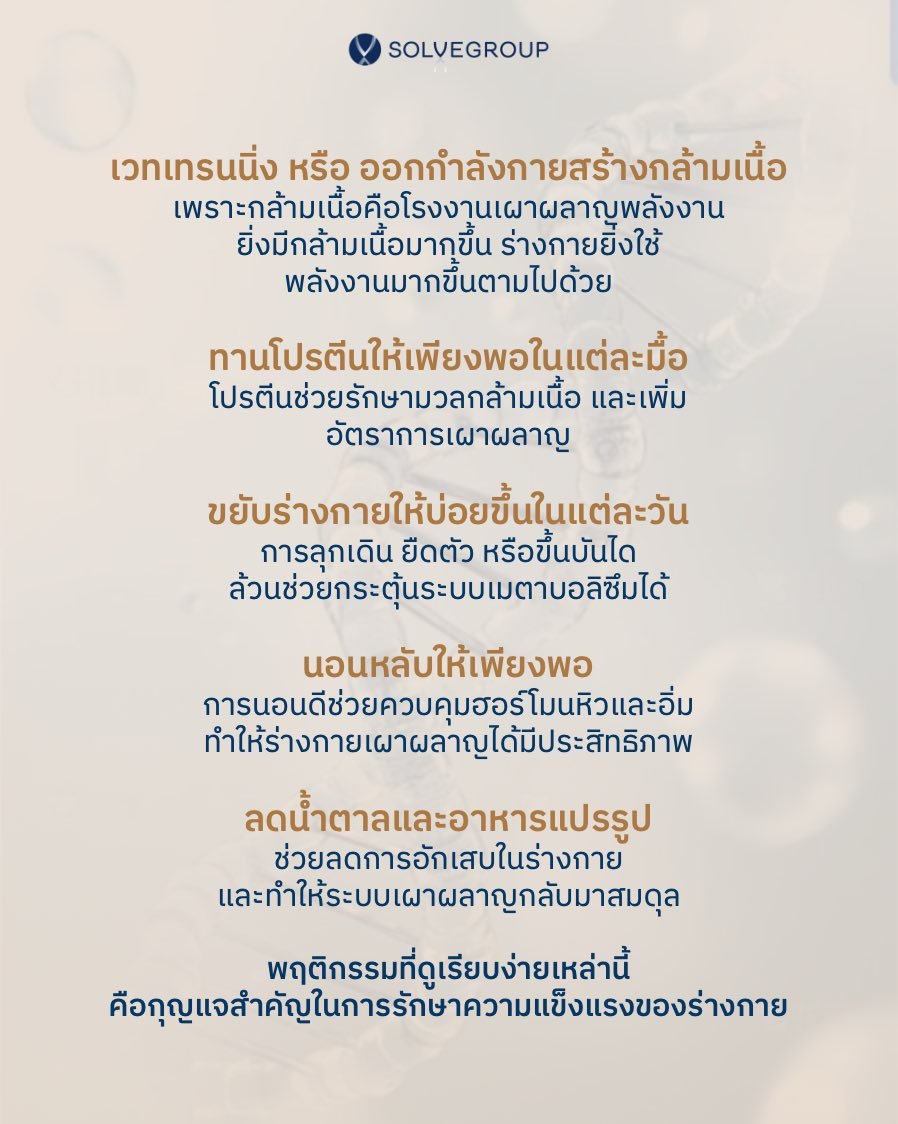 SOLVEGROUP

เวทเทรนนิ่ง หรือ ออกกำลังกายสร้างกล้ามเนื้อ
เพราะกล้ามเนื้อคือโรงงานเผาผลาญพลังงาน ยิ่งมีกล้ามเนื้อมากขึ้น ร่างกายยิ่งใช้พลังงานมากขึ้นตามไปด้วย

ทานโปรตีนให้เพียงพอในแต่ละมื้อ
โปรตีนช่วยรักษามวลกล้ามเนื้อ และเพิ่มอัตราการเผาผลาญ

ขยับร่างกายให้บ่อยขึ้นในแต่ละวัน
การลุกเดิน ยืดตัว หรือขึ้นบันได ล้วนช่วยกระตุ้นระบบเมตาบอลิซึมได้

นอนหลับให้เพียงพอ
การนอนดีช่วยควบคุมฮอร์โมนหิวและอิ่ม ทำให้ร่างกายเผาผลาญได้มีประสิทธิภาพ

ลดน้ำตาลและอาหารแปรรูป
ช่วยลดการอักเสบในร่างกาย และทำให้ระบบเผาผลาญกลับมาสมดุล

พฤติกรรมที่ดูเรียบง่ายเหล่านี้
คือกุญแจสำคัญในการรักษาความแข็งแรงของร่างกาย